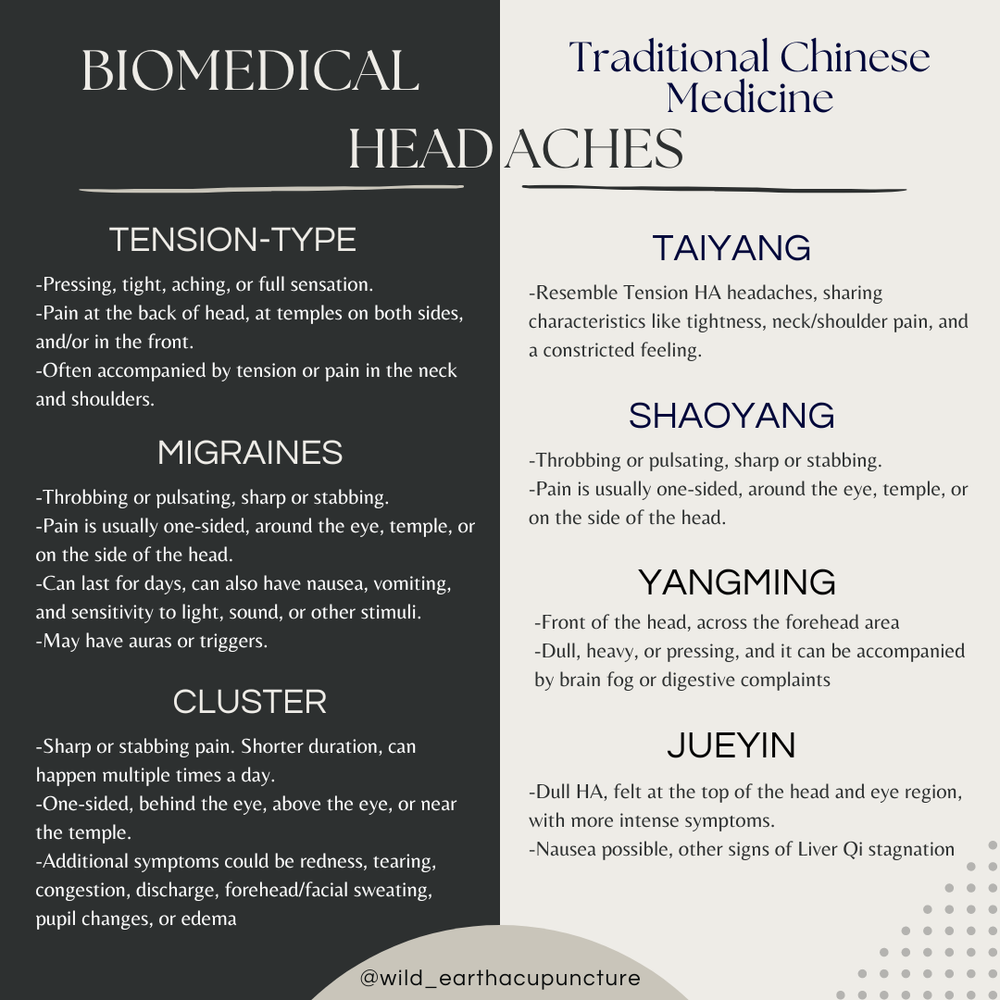 BIOMEDICAL

Traditional Chinese Medicine

HEADACHES

TENSION-TYPE

-Pressing, tight, aching, or full sensation.
-Pain at the back of head, at temples on both sides, and/or in the front.
-Often accompanied by tension or pain in the neck and shoulders.

MIGRAINES

-Throbbing or pulsating, sharp or stabbing.
-Pain is usually one-sided, around the eye, temple, or on the side of the head.
-Can last for days, can also have nausea, vomiting, and sensitivity to light, sound, or other stimuli.
-May have auras or triggers.

CLUSTER

-Sharp or stabbing pain. Shorter duration, can happen multiple times a day.
-One-sided, behind the eye, above the eye, or near the temple.
-Additional symptoms could be redness, tearing, congestion, discharge, forehead/facial sweating, pupil changes, or edema

TAIYANG

-Resemble Tension HA headaches, sharing characteristics like tightness, neck/shoulder pain, and a constricted feeling.

SHAOYANG

-Throbbing or pulsating, sharp or stabbing.
-Pain is usually one-sided, around the eye, temple, or on the side of the head.

YANGMING

-Front of the head, across the forehead area
-Dull, heavy, or pressing, and it can be accompanied by brain fog or digestive complaints

JUEYIN

-Dull HA, felt at the top of the head and eye region, with more intense symptoms.
-Nausea possible, other signs of Liver Qi stagnation

@wild_earthacupuncture